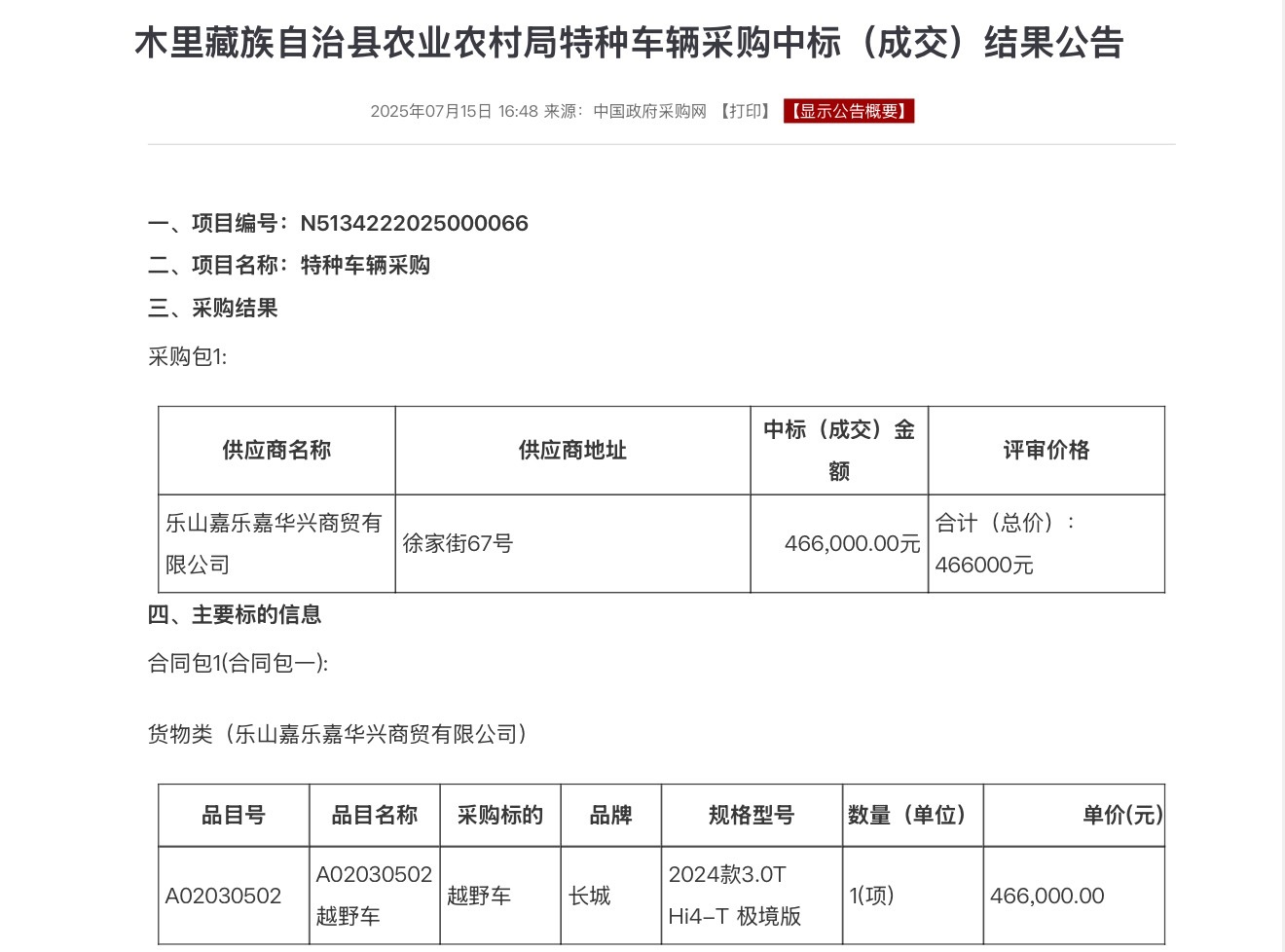 木里藏族自治县农业农村局特种车辆采购中标（成交）结果公告

2025年07月15日 16:48 来源：中国政府采购网 【打印】 【显示公告概要】

一、项目编号：N5134222025000066

二、项目名称：特种车辆采购

三、采购结果

采购包1:

| 供应商名称 | 供应商地址 | 中标（成交）金额 | 评审价格 |
|---|---|---|---|
| 乐山嘉乐嘉华兴商贸有限公司 | 徐家街67号 | 466,000.00元 | 合计（总价）：466000元 |

四、主要标的信息

合同包1(合同包一):

货物类（乐山嘉乐嘉华兴商贸有限公司）

| 品目号 | 品目名称 | 采购标的 | 品牌 | 规格型号 | 数量（单位） | 单价(元) |
|---|---|---|---|---|---|---|
| A02030502 | A02030502 越野车 | 越野车 | 长城 | 2024款3.0T Hi4-T 极境版 | 1(项) | 466,000.00 |